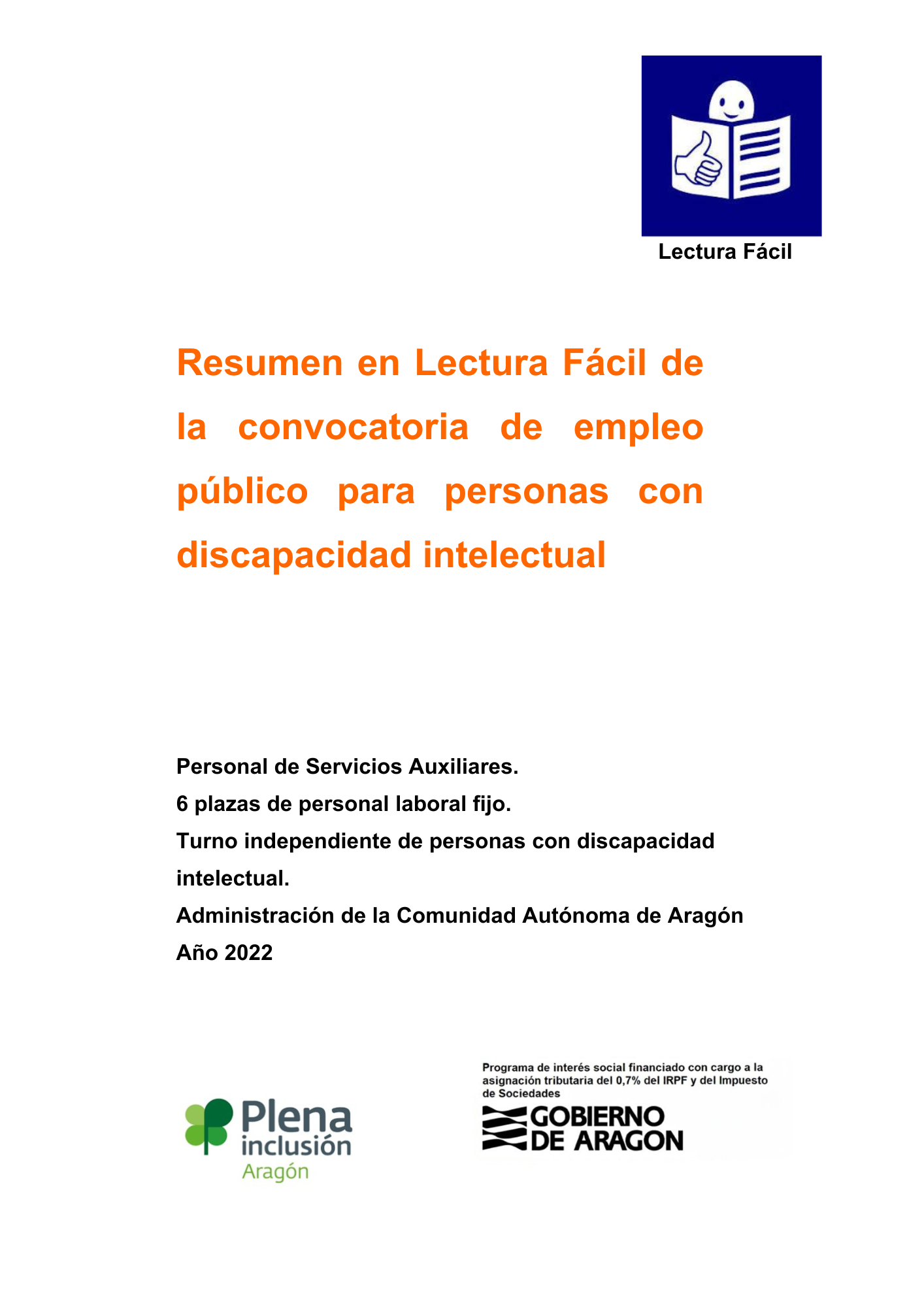 Lectura Fácil

Resumen en Lectura Fácil de la convocatoria de empleo público para personas con discapacidad intelectual

Personal de Servicios Auxiliares.
6 plazas de personal laboral fijo.
Turno independiente de personas con discapacidad intelectual.
Administración de la Comunidad Autónoma de Aragón
Año 2022

Plena inclusión Aragón

Programa de interés social financiado con cargo a la asignación tributaria del 0,7% del IRPF y del Impuesto de Sociedades

GOBIERNO DE ARAGON